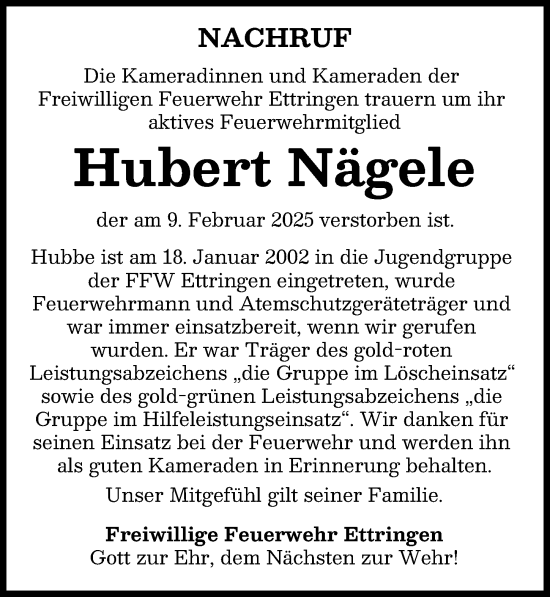 NACHRUF

Die Kameradinnen und Kameraden der Freiwilligen Feuerwehr Ettringen trauern um ihr aktives Feuerwehrmitglied

Hubert Nägele

der am 9. Februar 2025 verstorben ist.

Hubbe ist am 18. Januar 2002 in die Jugendgruppe der FFW Ettringen eingetreten, wurde Feuerwehrmann und Atemschutzgeräteträger und war immer einsatzbereit, wenn wir gerufen wurden. Er war Träger des gold-roten Leistungsabzeichens „die Gruppe im Löscheinsatz“ sowie des gold-grünen Leistungsabzeichens „die Gruppe im Hilfeleistungseinsatz“. Wir danken für seinen Einsatz bei der Feuerwehr und werden ihn als guten Kameraden in Erinnerung behalten.

Unser Mitgefühl gilt seiner Familie.

Freiwillige Feuerwehr Ettringen
Gott zur Ehr, dem Nächsten zur Wehr!